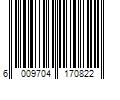 6 009704 170822